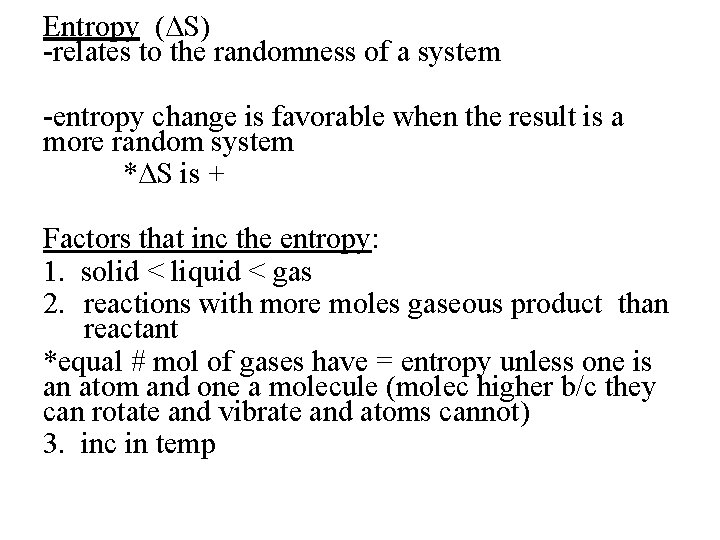 Entropy ($\Delta S$)
-relates to the randomness of a system

-entropy change is favorable when the result is a more random system
*$\Delta S$ is +

Factors that inc the entropy:
1. solid < liquid < gas
2. reactions with more moles gaseous product than reactant
*equal # mol of gases have = entropy unless one is an atom and one a molecule (molec higher b/c they can rotate and vibrate and atoms cannot)
3. inc in temp